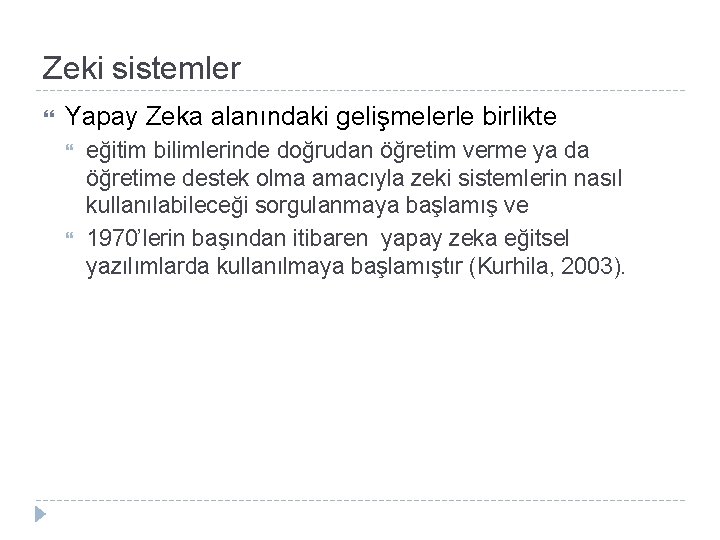 Zeki sistemler

Yapay Zeka alanındaki gelişmelerle birlikte

eğitim bilimlerinde doğrudan öğretim verme ya da öğretime destek olma amacıyla zeki sistemlerin nasıl kullanılabileceği sorgulanmaya başlamış ve

1970'lerin başından itibaren yapay zeka eğitsel yazılımlarda kullanılmaya başlamıştır (Kurhila, 2003).